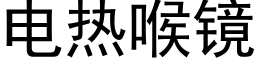 电热喉镜